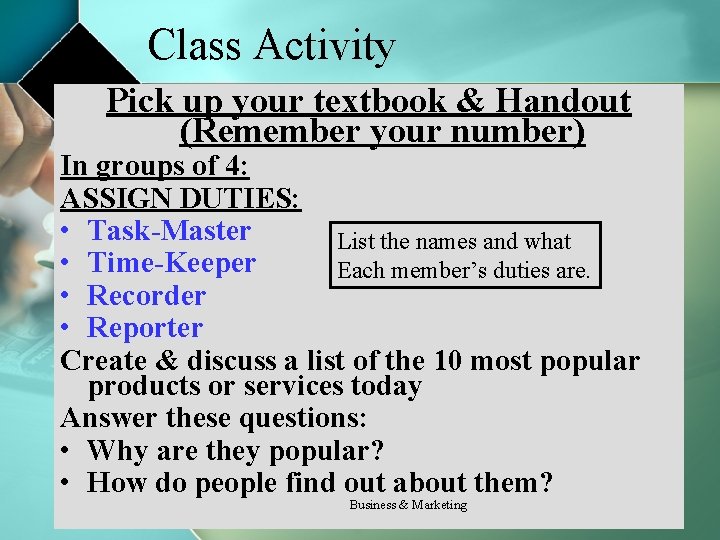 Class Activity

Pick up your textbook & Handout
(Remember your number)

In groups of 4:

ASSIGN DUTIES:

• Task-Master
• Time-Keeper
• Recorder
• Reporter

List the names and what
Each member's duties are.

Create & discuss a list of the 10 most popular products or services today

Answer these questions:

• Why are they popular?
• How do people find out about them?

Business & Marketing